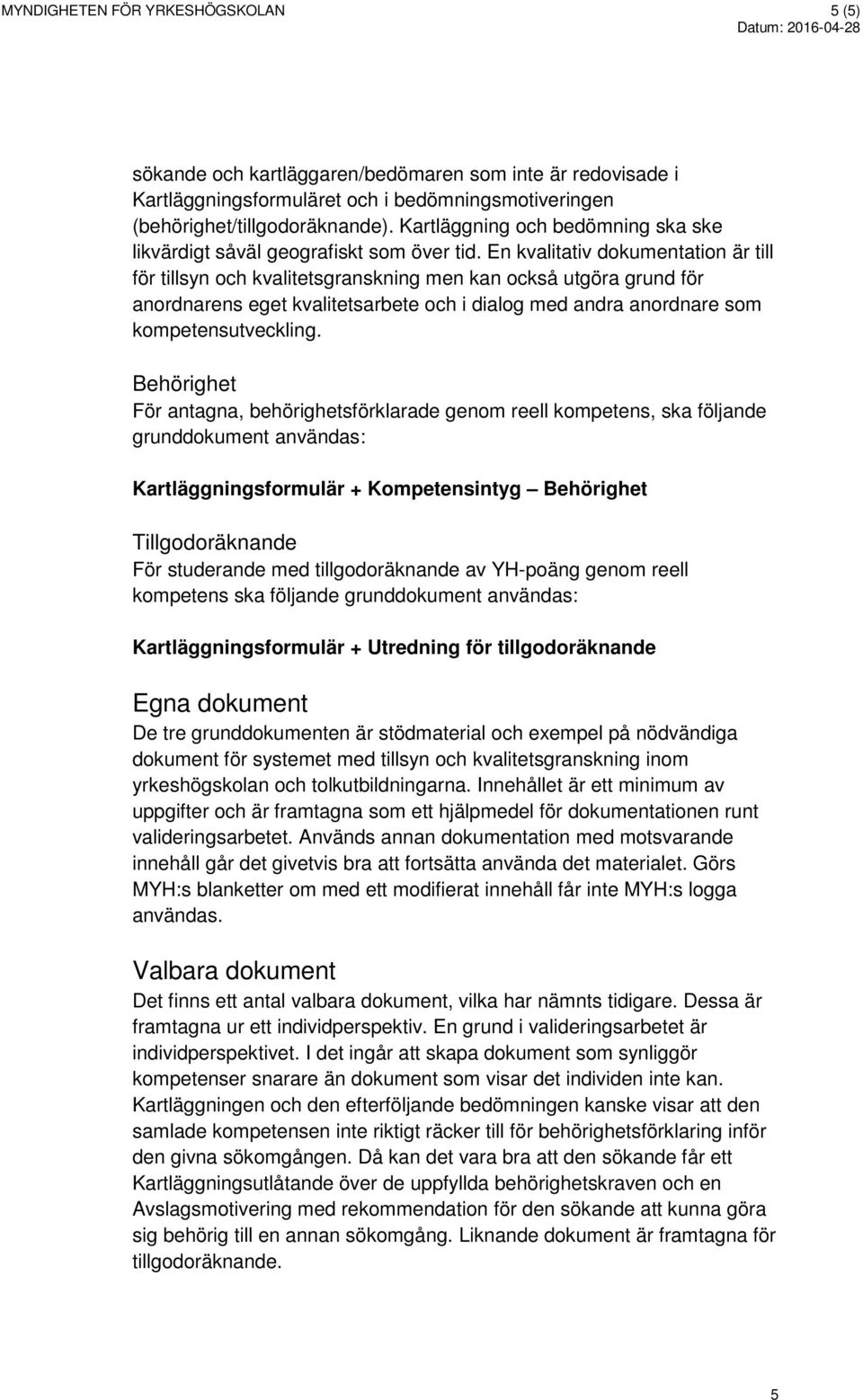 MYNDIGHETEN FÖR YRKESHÖGSKOLAN

5 (5)
Datum: 2016-04-28

sökande och kartläggaren/bedömaren som inte är redovisade i Kartläggningsformuläret och i bedömningsmotiveringen (behörighet/tillgodoräknande). Kartläggning och bedömning ska ske likvärdigt såväl geografiskt som över tid. En kvalitativ dokumentation är till för tillsyn och kvalitetsgranskning men kan också utgöra grund för anordnarens eget kvalitetsarbete och i dialog med andra anordnare som kompetensutveckling.

Behörighet
För antagna, behörighetsförklarade genom reell kompetens, ska följande grunddokument användas:

Kartläggningsformulär + Kompetensintyg – Behörighet

Tillgodoräknande
För studerande med tillgodoräknande av YH-poäng genom reell kompetens ska följande grunddokument användas:

Kartläggningsformulär + Utredning för tillgodoräknande

Egna dokument
De tre grunddokumenten är stödmaterial och exempel på nödvändiga dokument för systemet med tillsyn och kvalitetsgranskning inom yrkeshögskolan och tolkutbildningarna. Innehållet är ett minimum av uppgifter och är framtagna som ett hjälpmedel för dokumentationen runt valideringsarbetet. Används annan dokumentation med motsvarande innehåll går det givetvis bra att fortsätta använda det materialet. Görs MYH:s blanketter om med ett modifierat innehåll får inte MYH:s logga användas.

Valbara dokument
Det finns ett antal valbara dokument, vilka har nämnts tidigare. Dessa är framtagna ur ett individperspektiv. En grund i valideringsarbetet är individperspektivet. I det ingår att skapa dokument som synliggör kompetenser snarare än dokument som visar det individen inte kan. Kartläggningen och den efterföljande bedömningen kanske visar att den samlade kompetensen inte riktigt räcker till för behörighetsförklaring inför den givna sökomgången. Då kan det vara bra att den sökande får ett Kartläggningsutlåtande över de uppfyllda behörighetskraven och en Avslagsmotivering med rekommendation för den sökande att kunna göra sig behörig till en annan sökomgång. Liknande dokument är framtagna för tillgodoräknande.

5